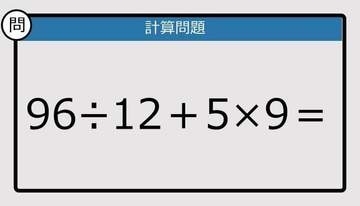 問

計算問題

$96 \div 12 + 5 \times 9 =$